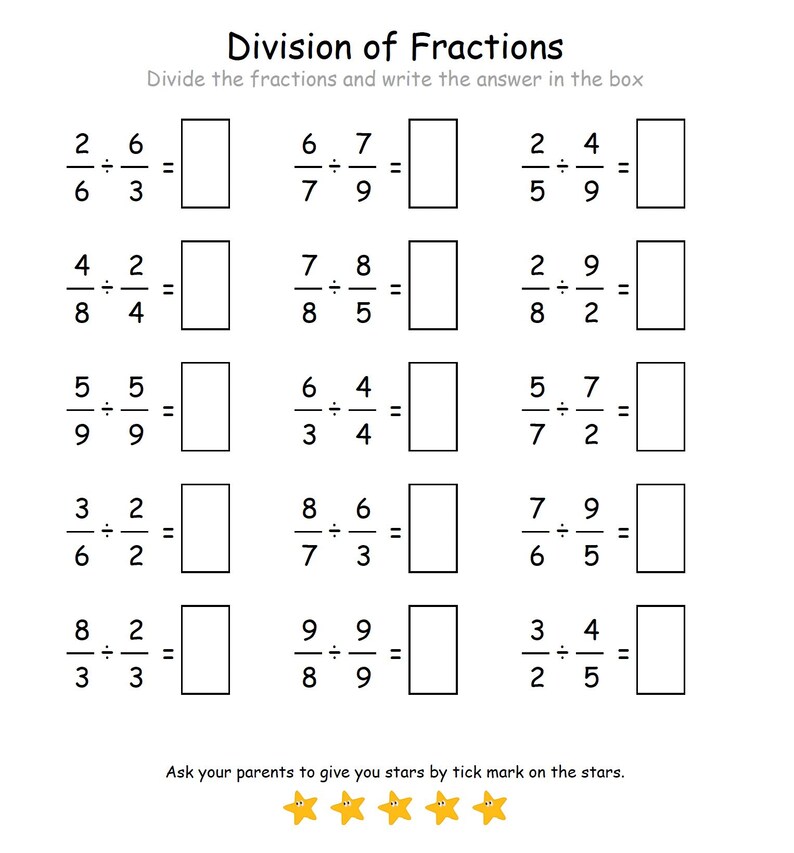 Division of Fractions

Divide the fractions and write the answer in the box

$\frac{2}{6} \div \frac{6}{3} =$ $\frac{6}{7} \div \frac{7}{9} =$ $\frac{2}{5} \div \frac{4}{9} =$

$\frac{4}{8} \div \frac{2}{4} =$ $\frac{7}{8} \div \frac{8}{5} =$ $\frac{2}{8} \div \frac{9}{2} =$

$\frac{5}{9} \div \frac{5}{9} =$ $\frac{6}{3} \div \frac{4}{4} =$ $\frac{5}{7} \div \frac{7}{2} =$

$\frac{3}{6} \div \frac{2}{2} =$ $\frac{8}{7} \div \frac{6}{3} =$ $\frac{7}{6} \div \frac{9}{5} =$

$\frac{8}{3} \div \frac{2}{3} =$ $\frac{9}{8} \div \frac{9}{9} =$ $\frac{3}{2} \div \frac{4}{5} =$

Ask your parents to give you stars by tick mark on the stars.